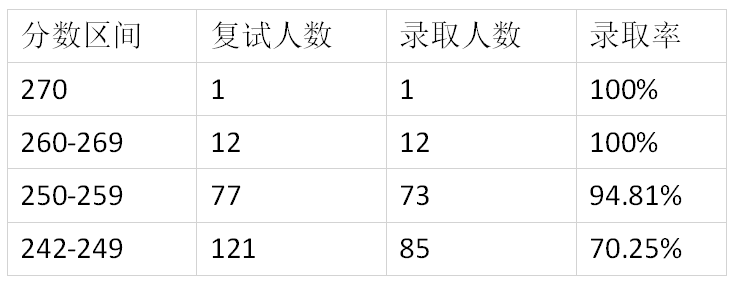 | 分数区间 | 复试人数 | 录取人数 | 录取率 |
|---|---|---|---|
| 270 | 1 | 1 | 100% |
| 260-269 | 12 | 12 | 100% |
| 250-259 | 77 | 73 | 94.81% |
| 242-249 | 121 | 85 | 70.25% |